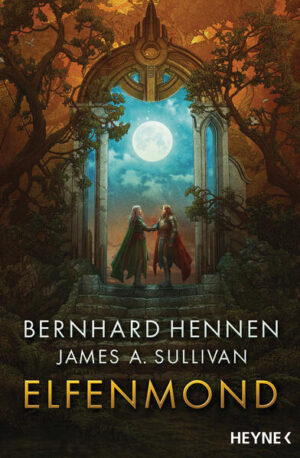 BERNHARD HENNEN
JAMES A. SULLIVAN
ELFENMOND

HEYNE <